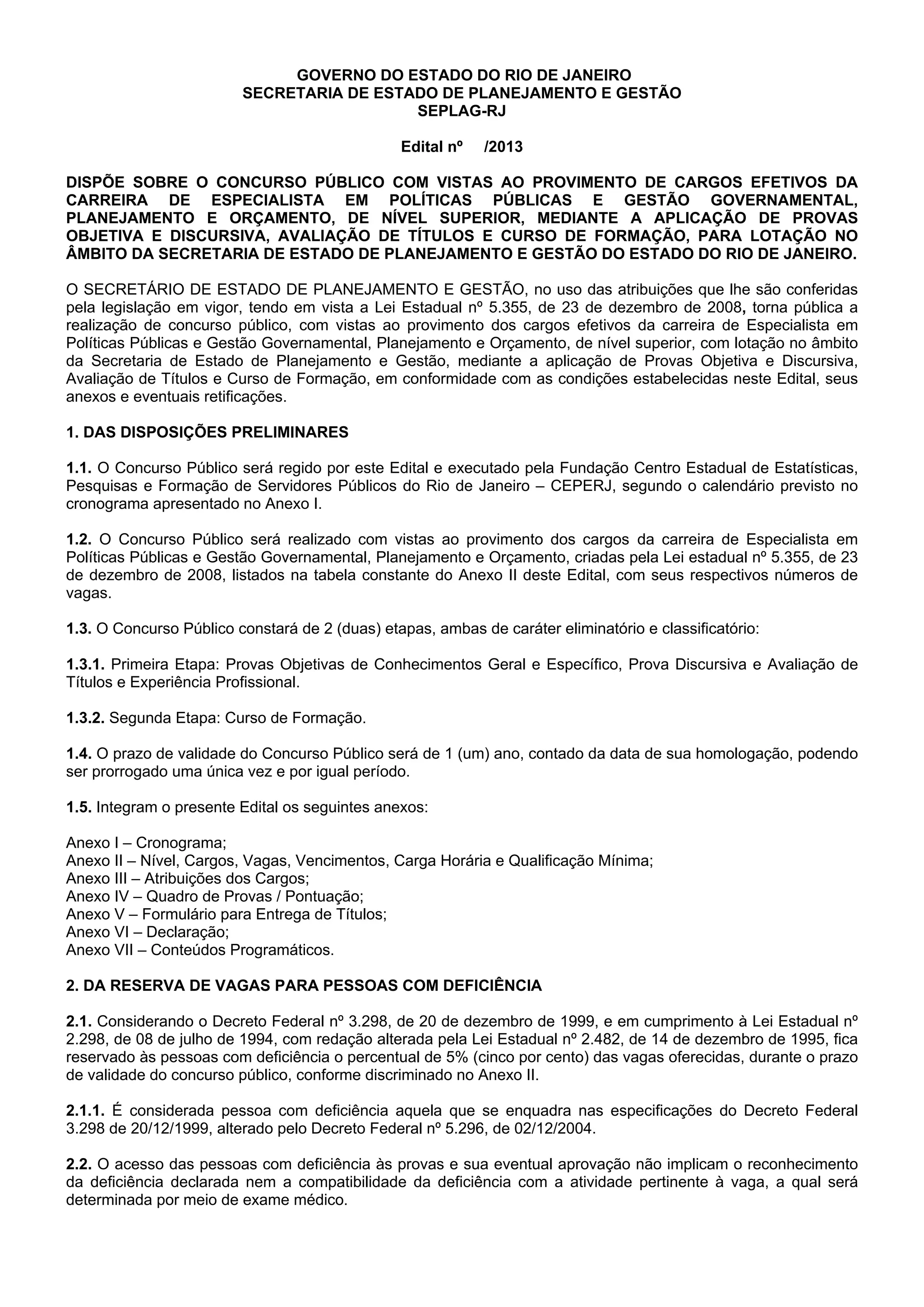 GOVERNO DO ESTADO DO RIO DE JANEIRO
SECRETARIA DE ESTADO DE PLANEJAMENTO E GESTÃO
SEPLAG-RJ

Edital nº /2013

DISPÕE SOBRE O CONCURSO PÚBLICO COM VISTAS AO PROVIMENTO DE CARGOS EFETIVOS DA CARREIRA DE ESPECIALISTA EM POLÍTICAS PÚBLICAS E GESTÃO GOVERNAMENTAL, PLANEJAMENTO E ORÇAMENTO, DE NÍVEL SUPERIOR, MEDIANTE A APLICAÇÃO DE PROVAS OBJETIVA E DISCURSIVA, AVALIAÇÃO DE TÍTULOS E CURSO DE FORMAÇÃO, PARA LOTAÇÃO NO ÂMBITO DA SECRETARIA DE ESTADO DE PLANEJAMENTO E GESTÃO DO ESTADO DO RIO DE JANEIRO.

O SECRETÁRIO DE ESTADO DE PLANEJAMENTO E GESTÃO, no uso das atribuições que lhe são conferidas pela legislação em vigor, tendo em vista a Lei Estadual nº 5.355, de 23 de dezembro de 2008, torna pública a realização de concurso público, com vistas ao provimento dos cargos efetivos da carreira de Especialista em Políticas Públicas e Gestão Governamental, Planejamento e Orçamento, de nível superior, com lotação no âmbito da Secretaria de Estado de Planejamento e Gestão, mediante a aplicação de Provas Objetiva e Discursiva, Avaliação de Títulos e Curso de Formação, em conformidade com as condições estabelecidas neste Edital, seus anexos e eventuais retificações.

1. DAS DISPOSIÇÕES PRELIMINARES

1.1. O Concurso Público será regido por este Edital e executado pela Fundação Centro Estadual de Estatísticas, Pesquisas e Formação de Servidores Públicos do Rio de Janeiro – CEPERJ, segundo o calendário previsto no cronograma apresentado no Anexo I.

1.2. O Concurso Público será realizado com vistas ao provimento dos cargos da carreira de Especialista em Políticas Públicas e Gestão Governamental, Planejamento e Orçamento, criadas pela Lei estadual nº 5.355, de 23 de dezembro de 2008, listados na tabela constante do Anexo II deste Edital, com seus respectivos números de vagas.

1.3. O Concurso Público constará de 2 (duas) etapas, ambas de caráter eliminatório e classificatório:

1.3.1. Primeira Etapa: Provas Objetivas de Conhecimentos Geral e Específico, Prova Discursiva e Avaliação de Títulos e Experiência Profissional.

1.3.2. Segunda Etapa: Curso de Formação.

1.4. O prazo de validade do Concurso Público será de 1 (um) ano, contado da data de sua homologação, podendo ser prorrogado uma única vez e por igual período.

1.5. Integram o presente Edital os seguintes anexos:

Anexo I – Cronograma;
Anexo II – Nível, Cargos, Vagas, Vencimentos, Carga Horária e Qualificação Mínima;
Anexo III – Atribuições dos Cargos;
Anexo IV – Quadro de Provas / Pontuação;
Anexo V – Formulário para Entrega de Títulos;
Anexo VI – Declaração;
Anexo VII – Conteúdos Programáticos.

2. DA RESERVA DE VAGAS PARA PESSOAS COM DEFICIÊNCIA

2.1. Considerando o Decreto Federal nº 3.298, de 20 de dezembro de 1999, e em cumprimento à Lei Estadual nº 2.298, de 08 de julho de 1994, com redação alterada pela Lei Estadual nº 2.482, de 14 de dezembro de 1995, fica reservado às pessoas com deficiência o percentual de 5% (cinco por cento) das vagas oferecidas, durante o prazo de validade do concurso público, conforme discriminado no Anexo II.

2.1.1. É considerada pessoa com deficiência aquela que se enquadra nas especificações do Decreto Federal 3.298 de 20/12/1999, alterado pelo Decreto Federal nº 5.296, de 02/12/2004.

2.2. O acesso das pessoas com deficiência às provas e sua eventual aprovação não implicam o reconhecimento da deficiência declarada nem a compatibilidade da deficiência com a atividade pertinente à vaga, a qual será determinada por meio de exame médico.